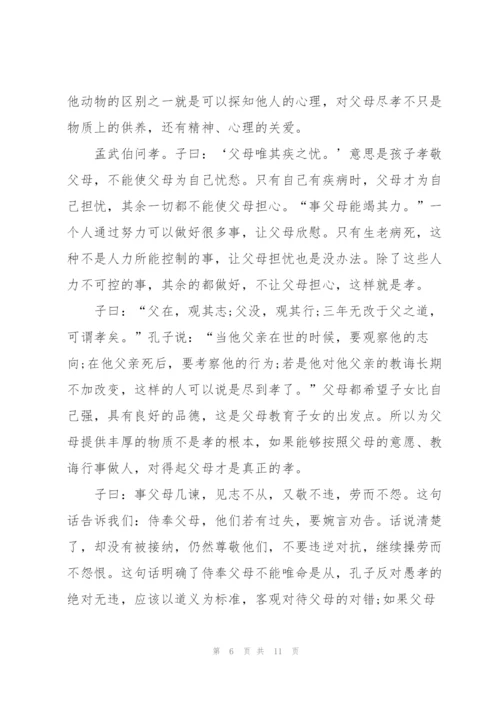 他动物的区别之一就是可以探知他人的心理，对父母尽孝不只是物质上的供养，还有精神、心理的关爱。

孟武伯问孝。子曰：‘父母唯其疾之忧。’意思是孩子孝敬父母，不能使父母为自己忧愁。只有自己有疾病时，父母才为自己担忧，其余一切都不能使父母担心。“事父母能竭其力。”一个人通过努力可以做好很多事，让父母欣慰。只有生老病死，这种不是人力所能控制的事，让父母担忧也是没办法。除了这些人力不可控的事，其余的都做好，不让父母担心，这样就是孝。

子曰：“父在，观其志;父没，观其行;三年无改于父之道，可谓孝矣。”孔子说：“当他父亲在世的时候，要观察他的志向;在他父亲死后，要考察他的行为;若是他对他父亲的教诲长期不加改变，这样的人可以说是尽到孝了。”父母都希望子女比自己强，具有良好的品德，这是父母教育子女的出发点。所以为父母提供丰厚的物质不是孝的根本，如果能够按照父母的意愿、教诲行事做人，对得起父母才是真正的孝。

子曰：事父母几谏，见志不从，又敬不违，劳而不怨。这句话告诉我们：侍奉父母，他们若有过失，要婉言劝告。话说清楚了，却没有被接纳，仍然尊敬他们，不要违逆对抗，继续操劳而不怨恨。这句话明确了侍奉父母不能唯命是从，孔子反对愚孝的绝对无违，应该以道义为标准，客观对待父母的对错;如果父母

第 6 页 共 11 页